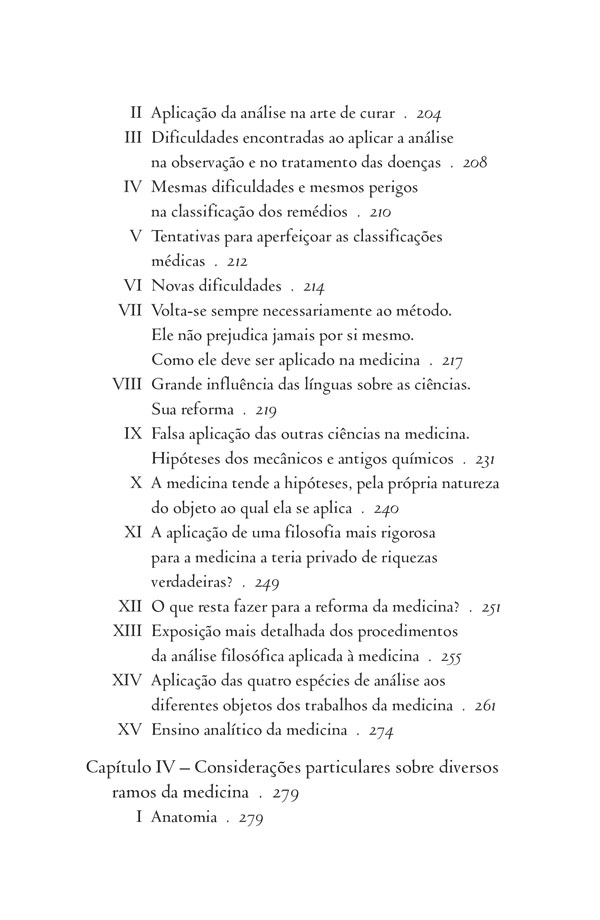 II Aplicação da análise na arte de curar . 204
III Dificuldades encontradas ao aplicar a análise na observação e no tratamento das doenças . 208
IV Mesmas dificuldades e mesmos perigos na classificação dos remédios . 210
V Tentativas para aperfeiçoar as classificações médicas . 212
VI Novas dificuldades . 214
VII Volta-se sempre necessariamente ao método. Ele não prejudica jamais por si mesmo. Como ele deve ser aplicado na medicina . 217
VIII Grande influência das línguas sobre as ciências. Sua reforma . 219
IX Falsa aplicação das outras ciências na medicina. Hipóteses dos mecânicos e antigos químicos . 231
X A medicina tende a hipóteses, pela própria natureza do objeto ao qual ela se aplica . 240
XI A aplicação de uma filosofia mais rigorosa para a medicina a teria privado de riquezas verdadeiras? . 249
XII O que resta fazer para a reforma da medicina? . 251
XIII Exposição mais detalhada dos procedimentos da análise filosófica aplicada à medicina . 255
XIV Aplicação das quatro espécies de análise aos diferentes objetos dos trabalhos da medicina . 261
XV Ensino analítico da medicina . 274

Capítulo IV – Considerações particulares sobre diversos ramos da medicina . 279
I Anatomia . 279